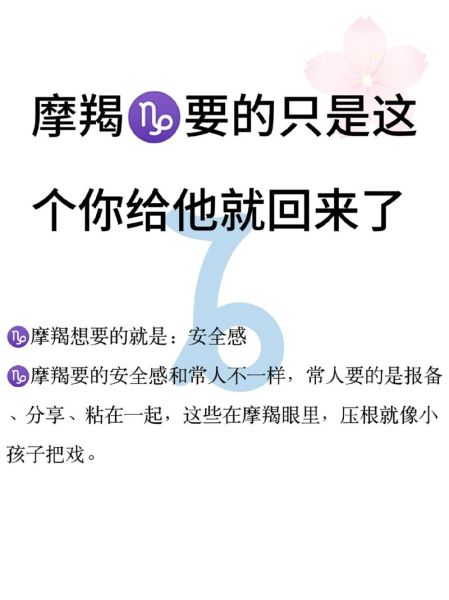 摩羯♑要的只是这个你给他就回来了

♑摩羯想要的就是：安全感

♑摩羯要的安全感和常人不一样，常人要的是报备、分享、粘在一起，这些在摩羯眼里，压根就像小孩子把戏。